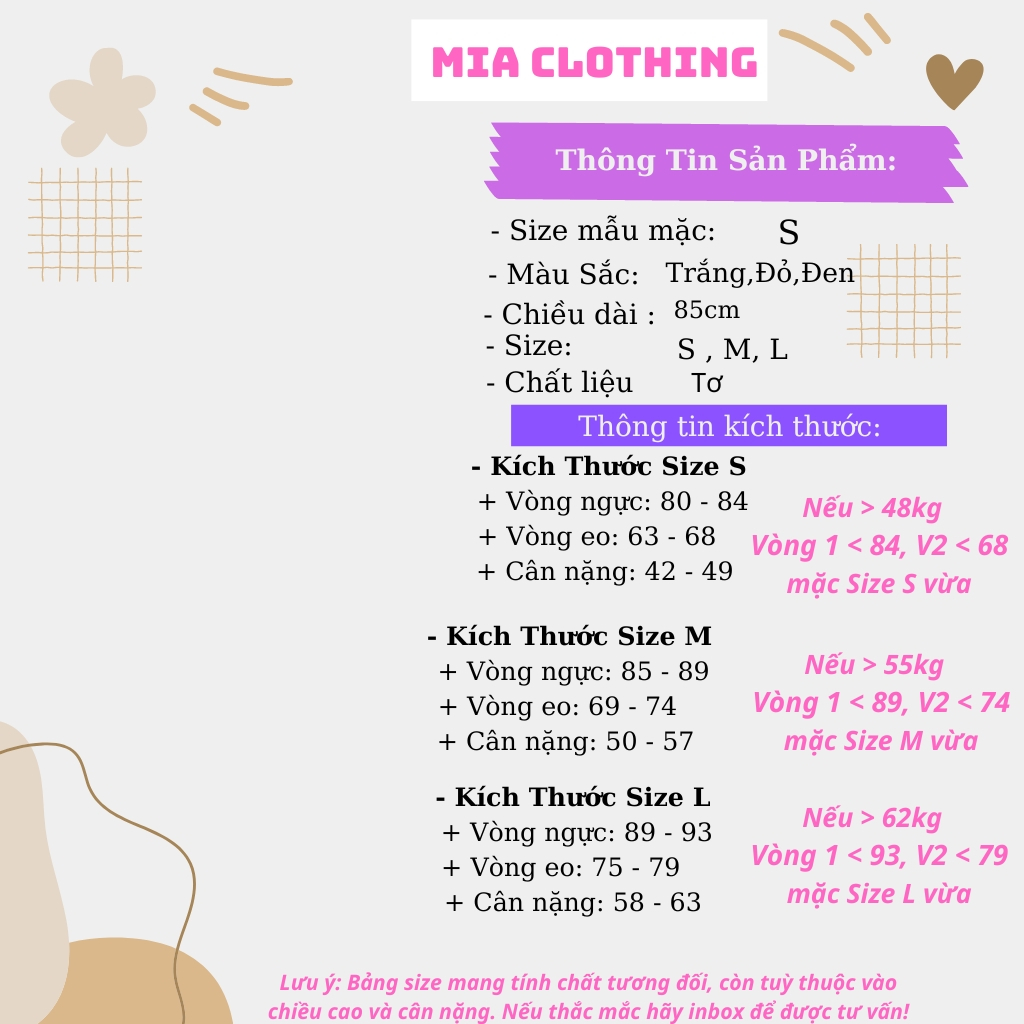 MIA CLOTHING

Thông Tin Sản Phẩm:

- Size mẫu mặc: S
- Màu Sắc: Trắng,Đỏ,Đen
- Chiều dài : 85cm
- Size: S , M, L
- Chất liệu Tơ

Thông tin kích thước:

- Kích Thước Size S
+ Vòng ngực: 80 - 84
+ Vòng eo: 63 - 68
+ Cân nặng: 42 - 49

Nếu > 48kg
Vòng 1 < 84, V2 < 68
mặc Size S vừa

- Kích Thước Size M
+ Vòng ngực: 85 - 89
+ Vòng eo: 69 - 74
+ Cân nặng: 50 - 57

Nếu > 55kg
Vòng 1 < 89, V2 < 74
mặc Size M vừa

- Kích Thước Size L
+ Vòng ngực: 89 - 93
+ Vòng eo: 75 - 79
+ Cân nặng: 58 - 63

Nếu > 62kg
Vòng 1 < 93, V2 < 79
mặc Size L vừa

Lưu ý: Bảng size mang tính chất tương đối, còn tuỳ thuộc vào chiều cao và cân nặng. Nếu thắc mắc hãy inbox để được tư vấn!